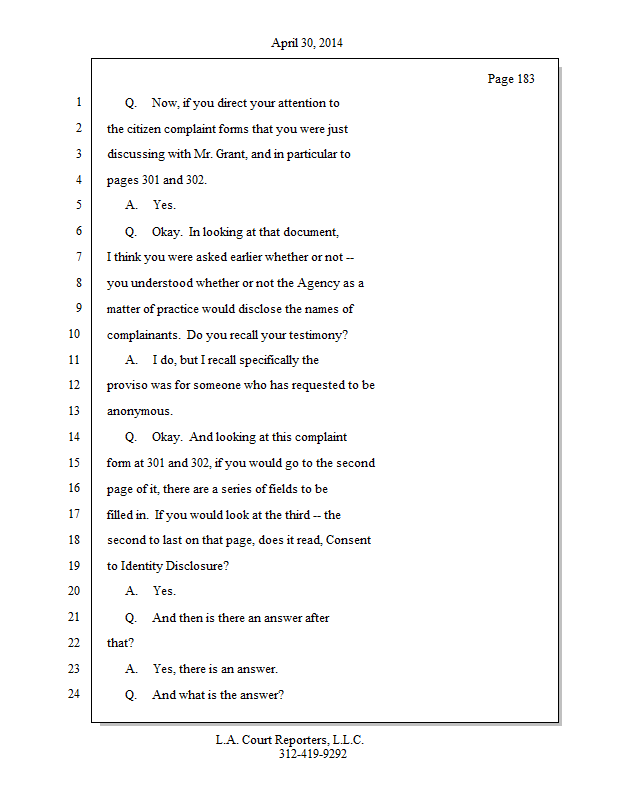 April 30, 2014

Page 183

1 Q. Now, if you direct your attention to
2 the citizen complaint forms that you were just
3 discussing with Mr. Grant, and in particular to
4 pages 301 and 302.
5 A. Yes.
6 Q. Okay. In looking at that document,
7 I think you were asked earlier whether or not --
8 you understood whether or not the Agency as a
9 matter of practice would disclose the names of
10 complainants. Do you recall your testimony?
11 A. I do, but I recall specifically the
12 proviso was for someone who has requested to be
13 anonymous.
14 Q. Okay. And looking at this complaint
15 form at 301 and 302, if you would go to the second
16 page of it, there are a series of fields to be
17 filled in. If you would look at the third -- the
18 second to last on that page, does it read, Consent
19 to Identity Disclosure?
20 A. Yes.
21 Q. And then is there an answer after
22 that?
23 A. Yes, there is an answer.
24 Q. And what is the answer?

L.A. Court Reporters, L.L.C.
312-419-9292